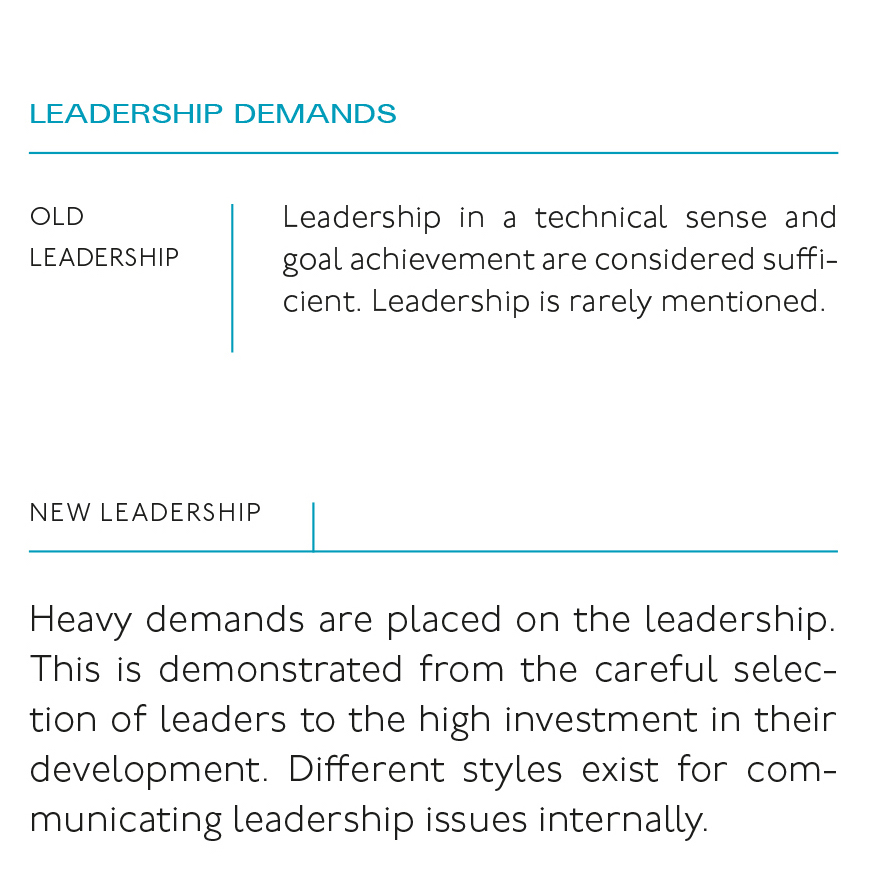 LEADERSHIP DEMANDS

OLD LEADERSHIP

Leadership in a technical sense and goal achievement are considered sufficient. Leadership is rarely mentioned.

NEW LEADERSHIP

Heavy demands are placed on the leadership. This is demonstrated from the careful selection of leaders to the high investment in their development. Different styles exist for communicating leadership issues internally.